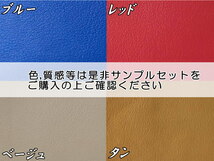 ブルー

レッド

色,質感等は是非サンプルセットをご購入の上ご確認ください

ベージュ

タン